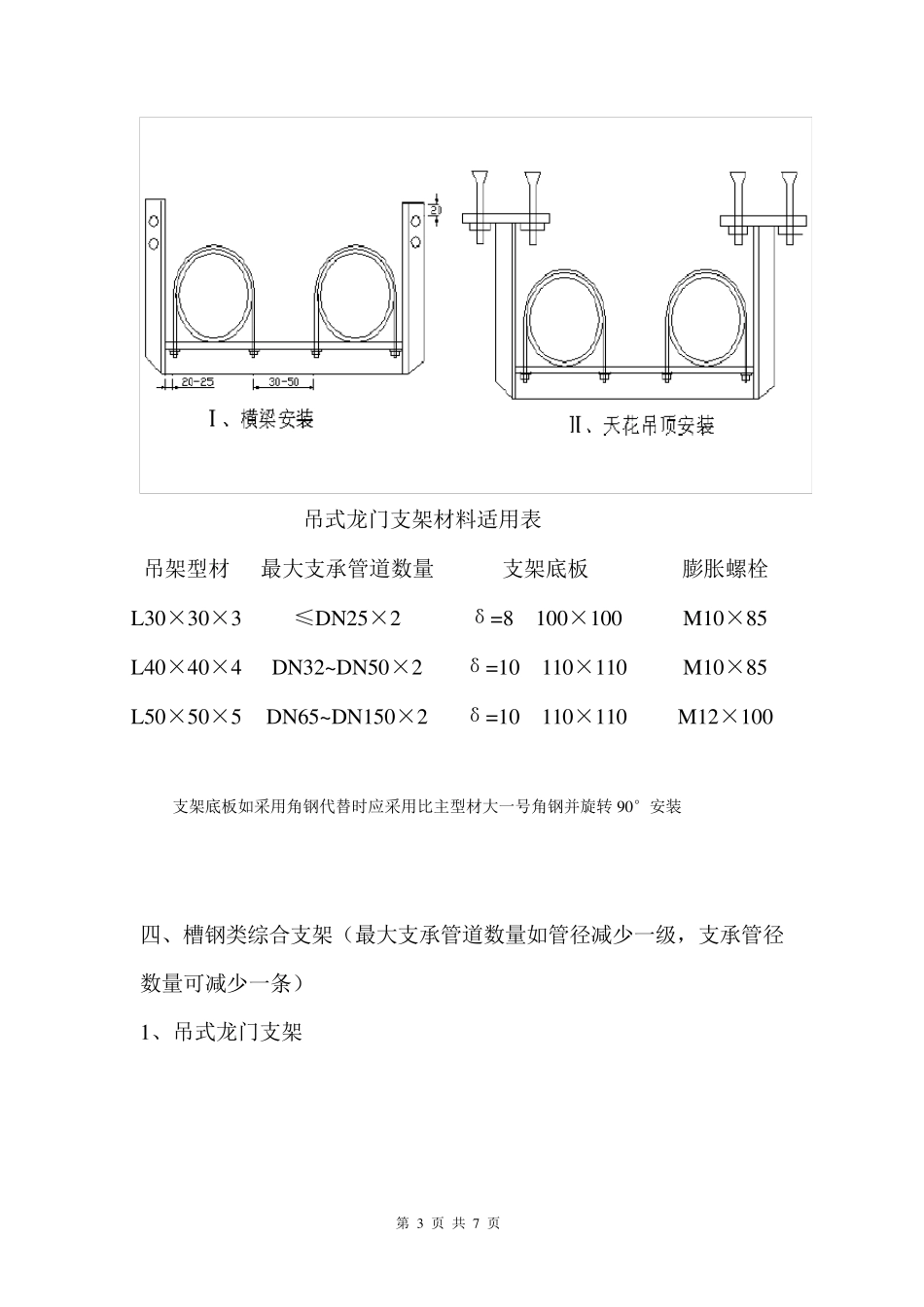 30

20-25

30-50

Ⅰ、横梁安装

Ⅱ、天花吊顶安装

吊式龙门支架材料适用表

| 吊架型材 | 最大支承管道数量 | 支架底板 | 膨胀螺栓 |
|---|---|---|---|
| L30×30×3 | ≤DN25×2 | δ=8 100×100 | M10×85 |
| L40×40×4 | DN32~DN50×2 | δ=10 110×110 | M10×85 |
| L50×50×5 | DN65~DN150×2 | δ=10 110×110 | M12×100 |

支架底板如采用角钢代替时应采用比主型材大一号角钢并旋转 90° 安装

四、槽钢类综合支架（最大支承管道数量如管径减少一级，支承管径数量可减少一条）

1、吊式龙门支架

第 3 页 共 7 页